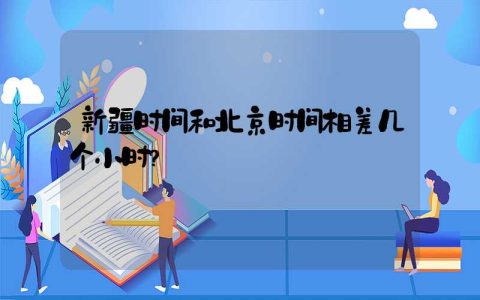 新疆时间和北京时间相差几个小时?